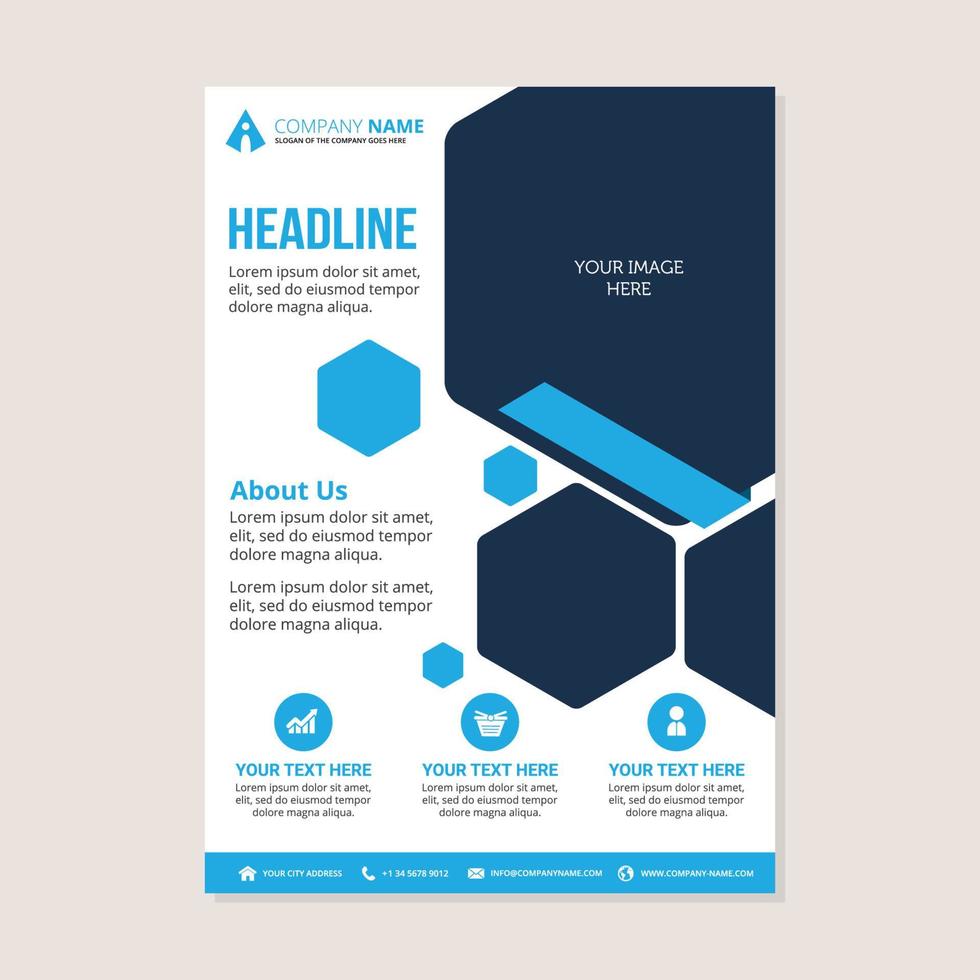 COMPANY NAME
SLOGAN OF THE COMPANY GOES HERE

HEADLINE
Lorem ipsum dolor sit amet, elit, sed do eiusmod tempor dolore magna aliqua.

YOUR IMAGE HERE

About Us
Lorem ipsum dolor sit amet, elit, sed do eiusmod tempor dolore magna aliqua.

Lorem ipsum dolor sit amet, elit, sed do eiusmod tempor dolore magna aliqua.

YOUR TEXT HERE
Lorem ipsum dolor sit amet, elit, sed do eiusmod tempor dolore magna aliqua.

YOUR TEXT HERE
Lorem ipsum dolor sit amet, elit, sed do eiusmod tempor dolore magna aliqua.

YOUR TEXT HERE
Lorem ipsum dolor sit amet, elit, sed do eiusmod tempor dolore magna aliqua.

YOUR CITY ADDRESS +1 34 5678 9012 INFO@COMPANYNAME.COM WWW.COMPANY-NAME.COM